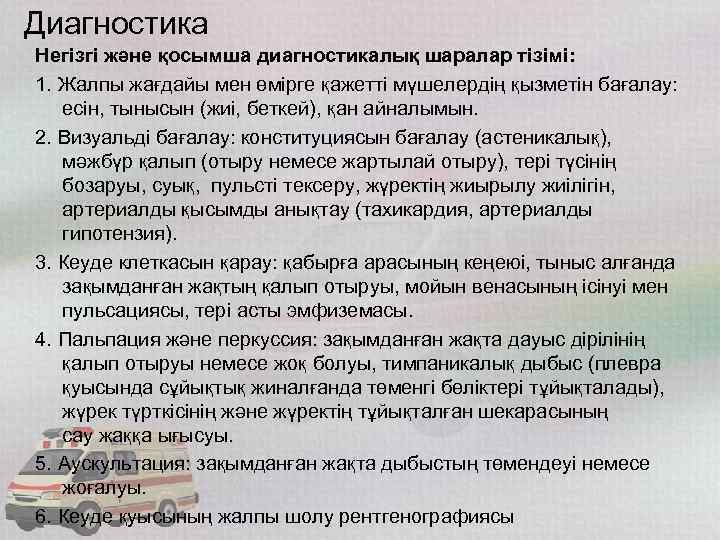 Диагностика

Негізгі және қосымша диагностикалық шаралар тізімі:

1. Жалпы жағдайы мен өмірге қажетті мүшелердің қызметін бағалау: есін, тынысын (жиі, беткей), қан айналымын.

2. Визуальді бағалау: конституциясын бағалау (астеникалық), мәжбүр қалып (отыру немесе жартылай отыру), тері түсінің бозаруы, суық, пульсті тексеру, жүректің жиырылу жиілігін, артериалды қысымды анықтау (тахикардия, артериалды гипотензия).

3. Кеуде клеткасын қарау: қабырға арасының кеңеюі, тыныс алғанда зақымданған жақтың қалып отыруы, мойын венасының ісінуі мен пульсациясы, тері асты эмфиземасы.

4. Пальпация және перкуссия: зақымданған жақта дауыс дірілінің қалып отыруы немесе жоқ болуы, тимпаникалық дыбыс (плевра қуысында сұйықтық жиналғанда төменгі бөліктері тұйықталады), жүрек түрткісінің және жүректің тұйықталған шекарасының сау жаққа ығысуы.

5. Аускультация: зақымданған жақта дыбыстың төмендеуі немесе жоғалуы.

6. Кеуде қуысының жалпы шолу рентгенографиясы